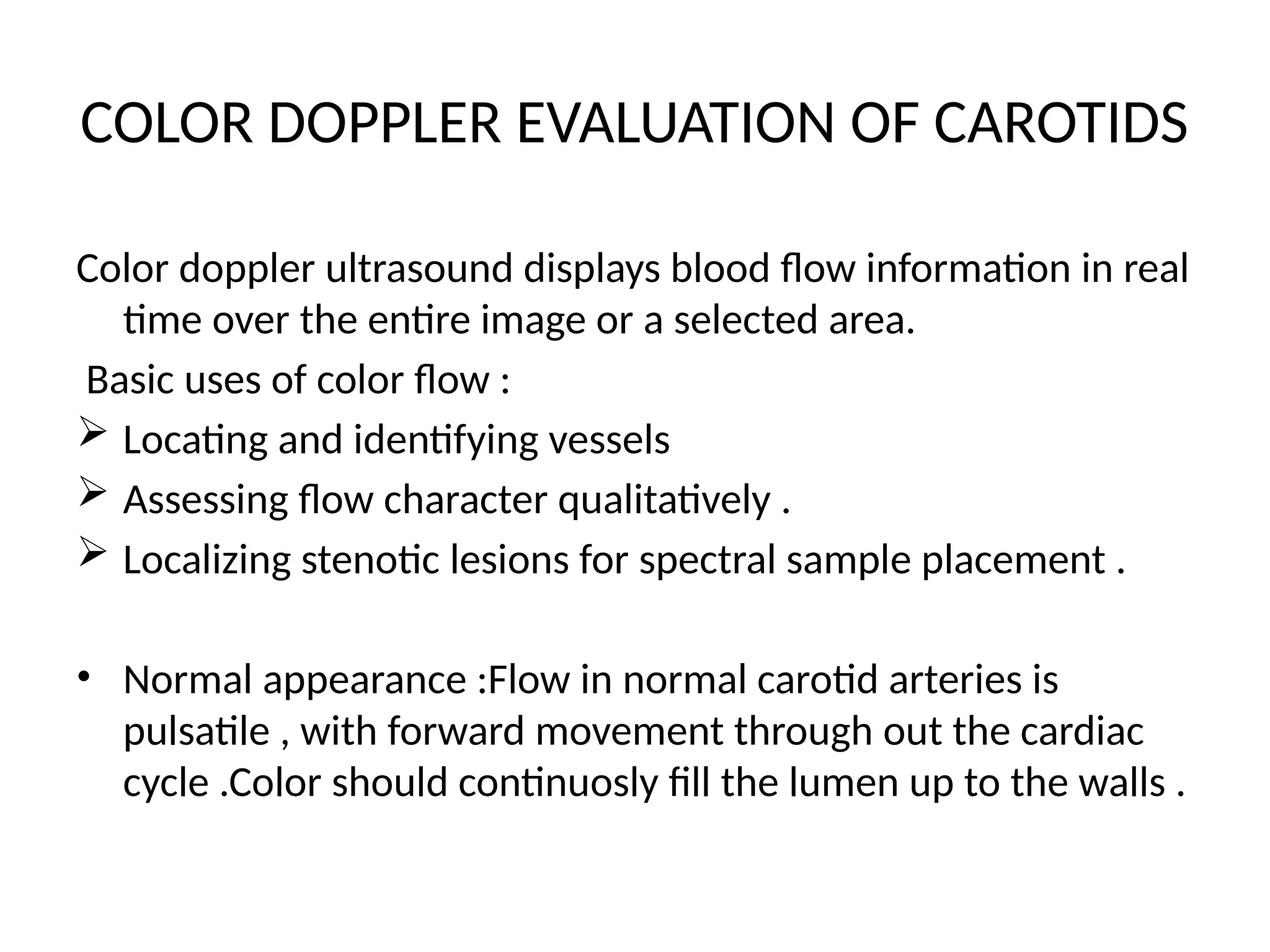 COLOR DOPPLER EVALUATION OF CAROTIDS

Color doppler ultrasound displays blood flow information in real time over the entire image or a selected area.

Basic uses of color flow :

➢ Locating and identifying vessels

➢ Assessing flow character qualitatively .

➢ Localizing stenotic lesions for spectral sample placement .

• Normal appearance :Flow in normal carotid arteries is pulsatile , with forward movement through out the cardiac cycle .Color should continuosly fill the lumen up to the walls .